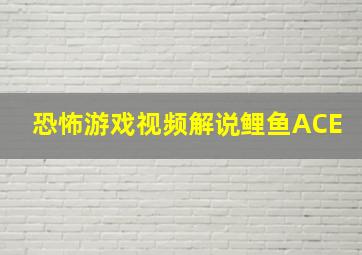 恐怖游戏视频解说鲤鱼ACE